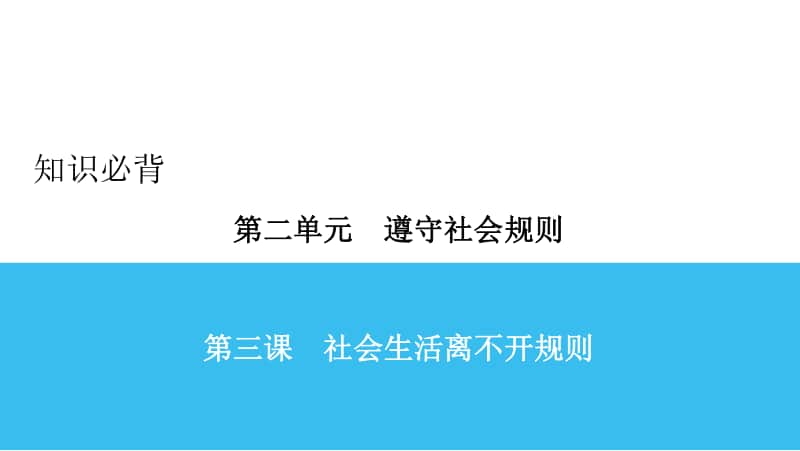 知识必背

第二单元　遵守社会规则

第三课　社会生活离不开规则